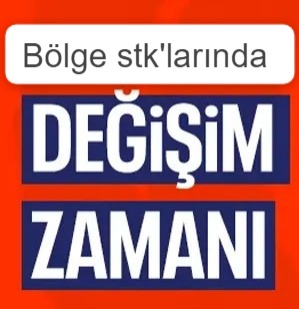 Bölge stk'larında

DEĞİŞİM

ZAMANI